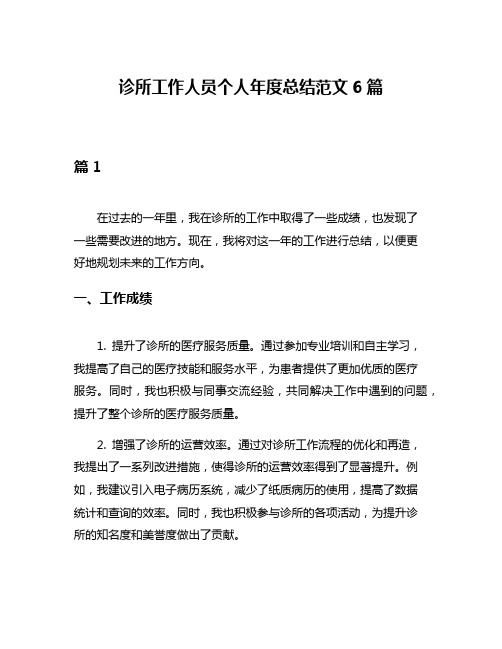 诊所工作人员个人年度总结范文 6 篇

篇 1

在过去的一年里，我在诊所的工作中取得了一些成绩，也发现了一些需要改进的地方。现在，我将对这一年的工作进行总结，以便更好地规划未来的工作方向。

一、工作成绩

1. 提升了诊所的医疗服务质量。通过参加专业培训和自主学习，我提高了自己的医疗技能和服务水平，为患者提供了更加优质的医疗服务。同时，我也积极与同事交流经验，共同解决工作中遇到的问题，提升了整个诊所的医疗服务质量。

2. 增强了诊所的运营效率。通过对诊所工作流程的优化和再造，我提出了一系列改进措施，使得诊所的运营效率得到了显著提升。例如，我建议引入电子病历系统，减少了纸质病历的使用，提高了数据统计和查询的效率。同时，我也积极参与诊所的各项活动，为提升诊所的知名度和美誉度做出了贡献。